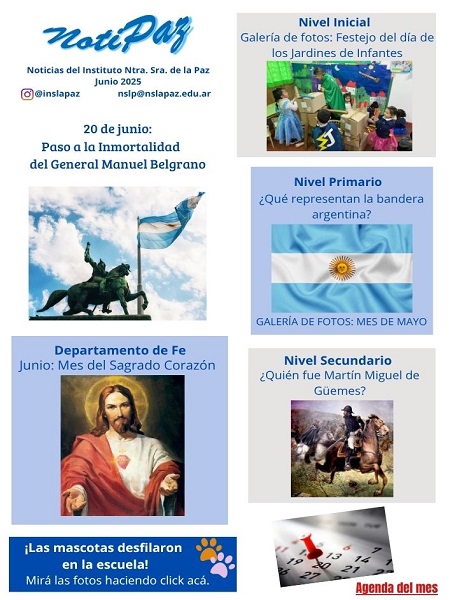 NotiPaz

Noticias del Instituto Ntra. Sra. de la Paz
Junio 2025
@inslapaz nslp@nslapaz.edu.ar

20 de junio:
Paso a la Inmortalidad
del General Manuel Belgrano

Departamento de Fe
Junio: Mes del Sagrado Corazón

¡Las mascotas desfilaron en la escuela!
Mirá las fotos haciendo click acá.

Nivel Inicial
Galería de fotos: Festejo del día de los Jardines de Infantes

Nivel Primario
¿Qué representan la bandera argentina?

GALERÍA DE FOTOS: MES DE MAYO

Nivel Secundario
¿Quién fue Martín Miguel de Güemes?

Agenda del mes